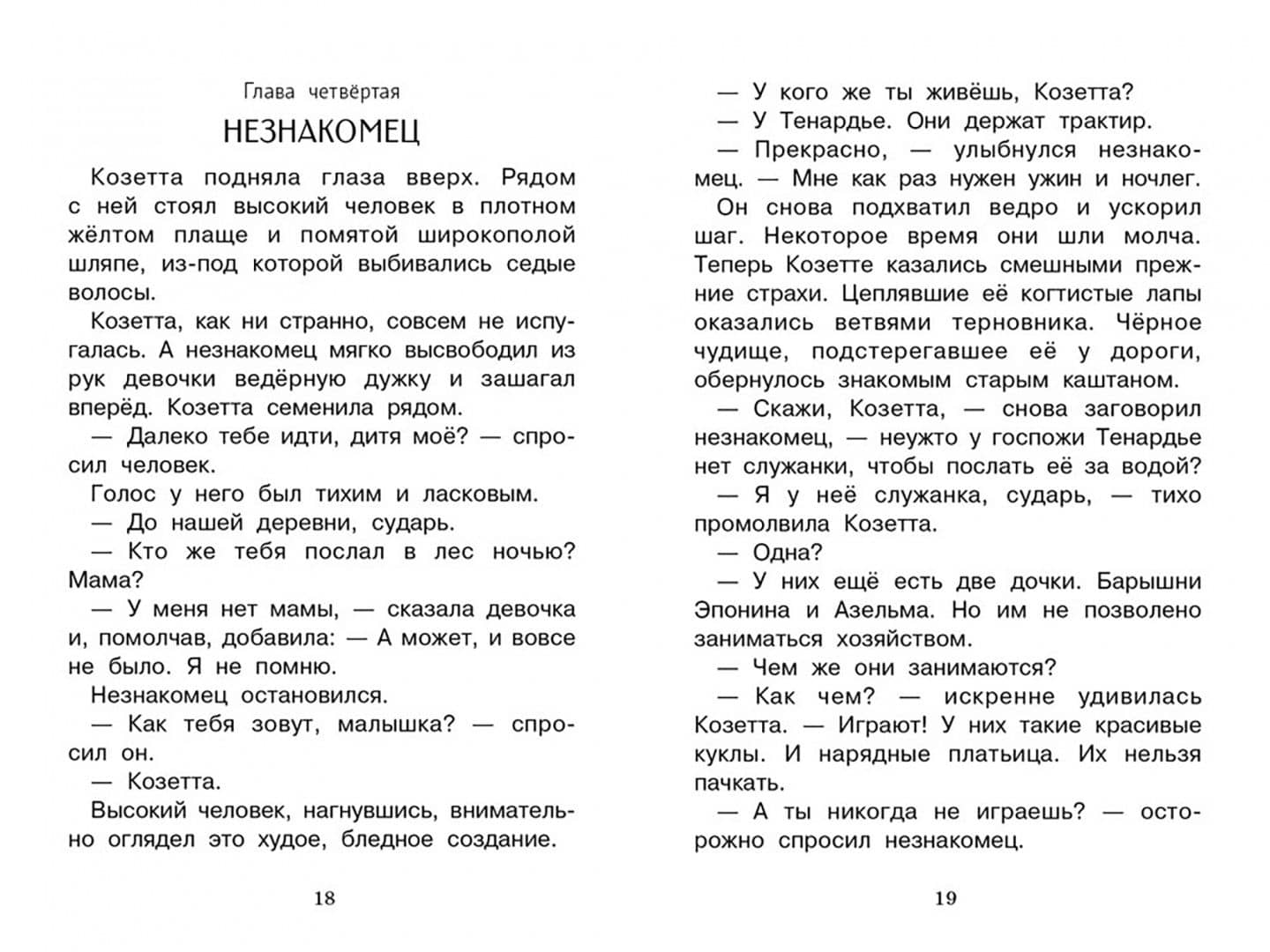 Глава четвёртая

НЕЗНАКОМЕЦ

Козетта подняла глаза вверх. Рядом с ней стоял высокий человек в плотном жёлтом плаще и помятой широкополой шляпе, из-под которой выбивались седые волосы.

Козетта, как ни странно, совсем не испугалась. А незнакомец мягко высвободил из рук девочки ведёрную дужку и зашагал вперёд. Козетта семенила рядом.

— Далеко тебе идти, дитя моё? — спросил человек.

Голос у него был тихим и ласковым.

— До нашей деревни, сударь.

— Кто же тебя послал в лес ночью? Мама?

— У меня нет мамы, — сказала девочка и, помолчав, добавила: — А может, и вовсе не было. Я не помню.

Незнакомец остановился.

— Как тебя зовут, малышка? — спросил он.

— Козетта.

Высокий человек, нагнувшись, внимательно оглядел это худое, бледное создание.

18

— У кого же ты живёшь, Козетта?

— У Тенардье. Они держат трактир.

— Прекрасно, — улыбнулся незнакомец. — Мне как раз нужен ужин и ночлег.

Он снова подхватил ведро и ускорил шаг. Некоторое время они шли молча. Теперь Козетте казались смешными прежние страхи. Цеплявшие её когтистые лапы оказались ветвями терновника. Чёрное чудище, подстерегавшее её у дороги, обернулось знакомым старым каштаном.

— Скажи, Козетта, — снова заговорил незнакомец, — неужто у госпожи Тенардье нет служанки, чтобы послать её за водой?

— Я у неё служанка, сударь, — тихо промолвила Козетта.

— Одна?

— У них ещё есть две дочки. Барышни Эпонина и Азельма. Но им не позволено заниматься хозяйством.

— Чем же они занимаются?

— Как чем? — искренне удивилась Козетта. — Играют! У них такие красивые куклы. И нарядные платьица. Их нельзя пачкать.

— А ты никогда не играешь? — осторожно спросил незнакомец.

19